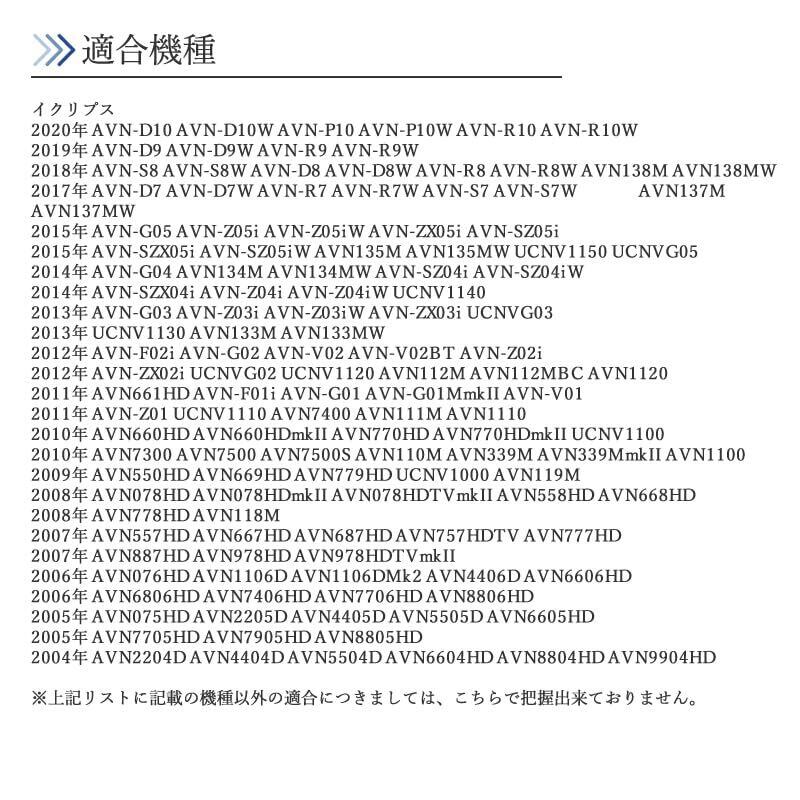 適合機種

イクリプス
2020年 AVN-D10 AVN-D10W AVN-P10 AVN-P10W AVN-R10 AVN-R10W
2019年 AVN-D9 AVN-D9W AVN-R9 AVN-R9W
2018年 AVN-S8 AVN-S8W AVN-D8 AVN-D8W AVN-R8 AVN-R8W AVN138M AVN138MW
2017年 AVN-D7 AVN-D7W AVN-R7 AVN-R7W AVN-S7 AVN-S7W AVN137M AVN137MW
2015年 AVN-G05 AVN-Z05i AVN-Z05iW AVN-ZX05i AVN-SZ05i
2015年 AVN-SZX05i AVN-SZ05iW AVN135M AVN135MW UCNV1150 UCNVG05
2014年 AVN-G04 AVN134M AVN134MW AVN-SZ04i AVN-SZ04iW
2014年 AVN-SZX04i AVN-Z04i AVN-Z04iW UCNV1140
2013年 AVN-G03 AVN-Z03i AVN-Z03iW AVN-ZX03i UCNVG03
2013年 UCNV1130 AVN133M AVN133MW
2012年 AVN-F02i AVN-G02 AVN-V02 AVN-V02BT AVN-Z02i
2012年 AVN-ZX02i UCNVG02 UCNV1120 AVN112M AVN112MBC AVN1120
2011年 AVN661HD AVN-F01i AVN-G01 AVN-G01MmkII AVN-V01
2011年 AVN-Z01 UCNV1110 AVN7400 AVN111M AVN1110
2010年 AVN660HD AVN660HDmkII AVN770HD AVN770HDmkII UCNV1100
2010年 AVN7300 AVN7500 AVN7500S AVN110M AVN339M AVN339MmkII AVN1100
2009年 AVN550HD AVN669HD AVN779HD UCNV1000 AVN119M
2008年 AVN078HD AVN078HDmkII AVN078HDTVmkII AVN558HD AVN668HD
2008年 AVN778HD AVN118M
2007年 AVN557HD AVN667HD AVN687HD AVN757HDTV AVN777HD
2007年 AVN887HD AVN978HD AVN978HDTVmkII
2006年 AVN076HD AVN1106D AVN1106DMk2 AVN4406D AVN6606HD
2006年 AVN6806HD AVN7406HD AVN7706HD AVN8806HD
2005年 AVN075HD AVN2205D AVN4405D AVN5505D AVN6605HD
2005年 AVN7705HD AVN7905HD AVN8805HD
2004年 AVN2204D AVN4404D AVN5504D AVN6604HD AVN8804HD AVN9904HD

※上記リストに記載の機種以外の適合につきましては、こちらで把握出来ておりません。